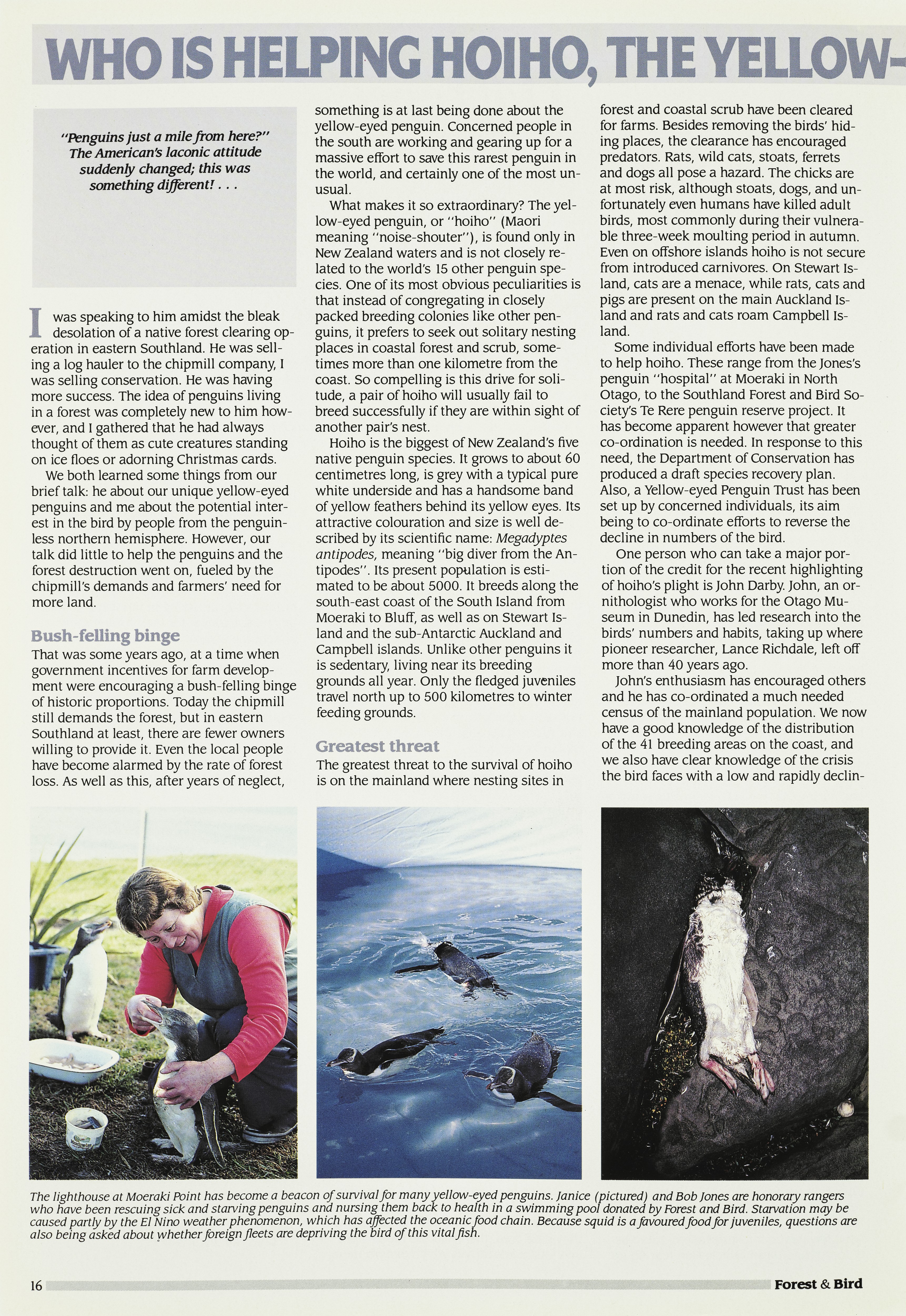 WHO IS HELPING HOIHO, THE YELLOW-

"Penguins just a mile from here?" The American's laconic attitude suddenly changed; this was something different! . . .

I was speaking to him amidst the bleak desolation of a native forest clearing operation in eastern Southland. He was selling a log hauler to the chipmill company, I was selling conservation. He was having more success. The idea of penguins living in a forest was completely new to him however, and I gathered that he had always thought of them as cute creatures standing on ice floes or adorning Christmas cards.

We both learned some things from our brief talk: he about our unique yellow-eyed penguins and me about the potential interest in the bird by people from the penguinless northern hemisphere. However, our talk did little to help the penguins and the forest destruction went on, fueled by the chipmill's demands and farmers' need for more land.

Bush-felling binge

That was some years ago, at a time when government incentives for farm development were encouraging a bush-felling binge of historic proportions. Today the chipmill still demands the forest, but in eastern Southland at least, there are fewer owners willing to provide it. Even the local people have become alarmed by the rate of forest loss. As well as this, after years of neglect, something is at last being done about the yellow-eyed penguin. Concerned people in the south are working and gearing up for a massive effort to save this rarest penguin in the world, and certainly one of the most unusual.

What makes it so extraordinary? The yellow-eyed penguin, or "hoiho" (Maori meaning "noise-shouter"), is found only in New Zealand waters and is not closely related to the world's 15 other penguin species. One of its most obvious peculiarities is that instead of congregating in closely packed breeding colonies like other penguins, it prefers to seek out solitary nesting places in coastal forest and scrub, sometimes more than one kilometre from the coast. So compelling is this drive for solitude, a pair of hoiho will usually fail to breed successfully if they are within sight of another pair's nest.

Hoiho is the biggest of New Zealand's five native penguin species. It grows to about 60 centimetres long, is grey with a typical pure white underside and has a handsome band of yellow feathers behind its yellow eyes. Its attractive colouration and size is well described by its scientific name: Megadyptes antipodes, meaning "big diver from the Antipodes". Its present population is estimated to be about 5000. It breeds along the south-east coast of the South Island from Moeraki to Bluff, as well as on Stewart Island and the sub-Antarctic Auckland and Campbell islands. Unlike other penguins it is sedentary, living near its breeding grounds all year. Only the fledged juveniles travel north up to 500 kilometres to winter feeding grounds.

Greatest threat

The greatest threat to the survival of hoiho is on the mainland where nesting sites in forest and coastal scrub have been cleared for farms. Besides removing the birds' hiding places, the clearance has encouraged predators. Rats, wild cats, stoats, ferrets and dogs all pose a hazard. The chicks are at most risk, although stoats, dogs, and unfortunately even humans have killed adult birds, most commonly during their vulnerable three-week moulting period in autumn. Even on offshore islands hoiho is not secure from introduced carnivores. On Stewart Island, cats are a menace, while rats, cats and pigs are present on the main Auckland Island and rats and cats roam Campbell Island.

Some individual efforts have been made to help hoiho. These range from the Jones's penguin "hospital" at Moeraki in North Otago, to the Southland Forest and Bird Society's Te Rere penguin reserve project. It has become apparent however that greater co-ordination is needed. In response to this need, the Department of Conservation has produced a draft species recovery plan. Also, a Yellow-eyed Penguin Trust has been set up by concerned individuals, its aim being to co-ordinate efforts to reverse the decline in numbers of the bird.

One person who can take a major portion of the credit for the recent highlighting of hoiho's plight is John Darby. John, an ornithologist who works for the Otago Museum in Dunedin, has led research into the birds' numbers and habits, taking up where pioneer researcher, Lance Richdale, left off more than 40 years ago.

John's enthusiasm has encouraged others and he has co-ordinated a much needed census of the mainland population. We now have a good knowledge of the distribution of the 41 breeding areas on the coast, and we also have clear knowledge of the crisis the bird faces with a low and rapidly declin-

The lighthouse at Moeraki Point has become a beacon of survival for many yellow-eyed penguins. Janice (pictured) and Bob Jones are honorary rangers who have been rescuing sick and starving penguins and nursing them back to health in a swimming pool donated by Forest and Bird. Starvation may be caused partly by the El Nino weather phenomenon, which has affected the oceanic food chain. Because squid is a favoured food for juveniles, questions are also being asked about whether foreign fleets are depriving the bird of this vital fish.

16 Forest & Bird